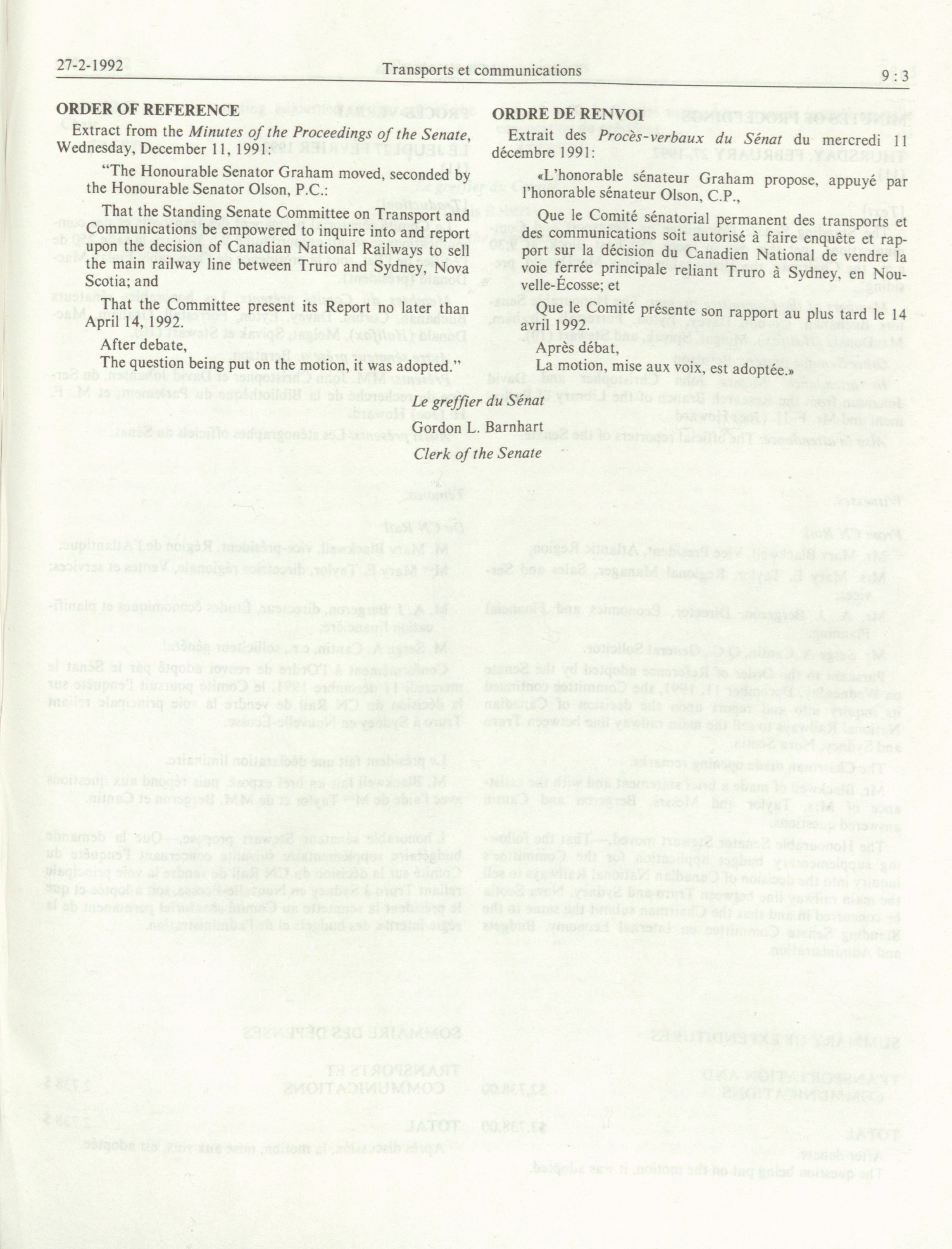 27-2-1992 Transports et communications 9 : 3

ORDER OF REFERENCE

Extract from the *Minutes of the Proceedings of the Senate*, Wednesday, December 11, 1991:

"The Honourable Senator Graham moved, seconded by the Honourable Senator Olson, P.C.:

That the Standing Senate Committee on Transport and Communications be empowered to inquire into and report upon the decision of Canadian National Railways to sell the main railway line between Truro and Sydney, Nova Scotia; and

That the Committee present its Report no later than April 14, 1992.

After debate,

The question being put on the motion, it was adopted."

ORDRE DE RENVOI

Extrait des *Procès-verbaux du Sénat* du mercredi 11 décembre 1991:

«L'honorable sénateur Graham propose, appuyé par l'honorable sénateur Olson, C.P.,

Que le Comité sénatorial permanent des transports et des communications soit autorisé à faire enquête et rapport sur la décision du Canadien National de vendre la voie ferrée principale reliant Truro à Sydney, en Nouvelle-Écosse; et

Que le Comité présente son rapport au plus tard le 14 avril 1992.

Après débat,

La motion, mise aux voix, est adoptée.»

*Le greffier du Sénat*

Gordon L. Barnhart

*Clerk of the Senate*